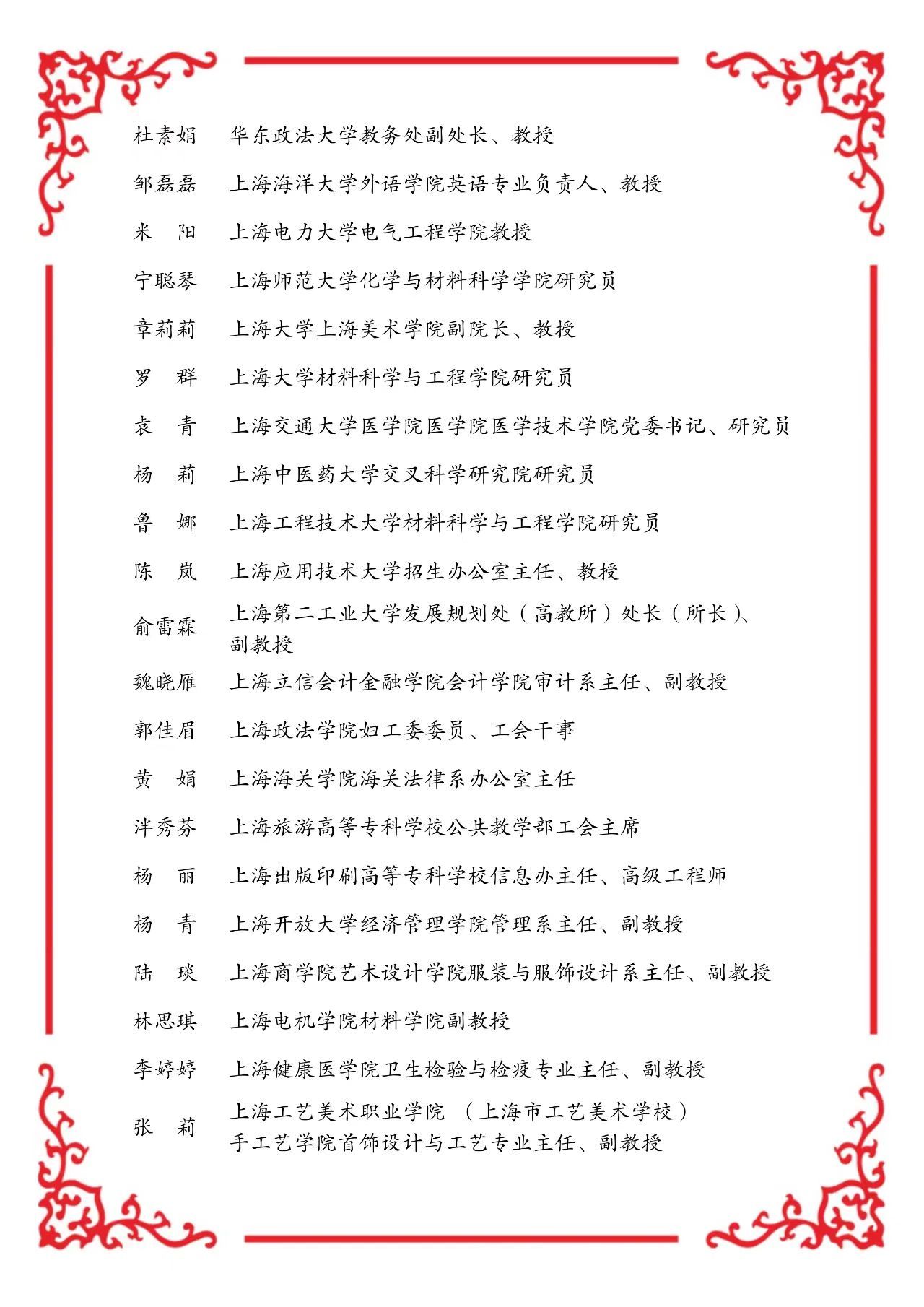 杜素娟　华东政法大学教务处副处长、教授

邹磊磊　上海海洋大学外语学院英语专业负责人、教授

米　阳　上海电力大学电气工程学院教授

宁聪琴　上海师范大学化学与材料科学学院研究员

章莉莉　上海大学上海美术学院副院长、教授

罗　群　上海大学材料科学与工程学院研究员

袁　青　上海交通大学医学院医学院医学技术学院党委书记、研究员

杨　莉　上海中医药大学交叉科学研究院研究员

鲁　娜　上海工程技术大学材料科学与工程学院研究员

陈　岚　上海应用技术大学招生办公室主任、教授

俞雷霖　上海第二工业大学发展规划处（高教所）处长（所长）、副教授

魏晓雁　上海立信会计金融学院会计学院审计系主任、副教授

郭佳眉　上海政法学院妇工委委员、工会干事

黄　娟　上海海关学院海关法律系办公室主任

泮秀芬　上海旅游高等专科学校公共教学部工会主席

杨　丽　上海出版印刷高等专科学校信息办主任、高级工程师

杨　青　上海开放大学经济管理学院管理系主任、副教授

陆　琰　上海商学院艺术设计学院服装与服饰设计系主任、副教授

林思琪　上海电机学院材料学院副教授

李婷婷　上海健康医学院卫生检验与检疫专业主任、副教授

张　莉　上海工艺美术职业学院（上海市工艺美术学校）手工艺学院首饰设计与工艺专业主任、副教授